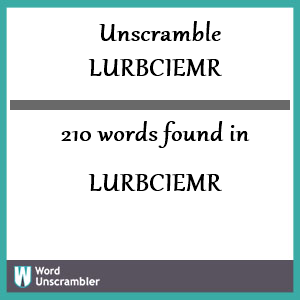 Unscramble LURBCIEMR

210 words found in

LURBCIEMR

W Word Unscrambler